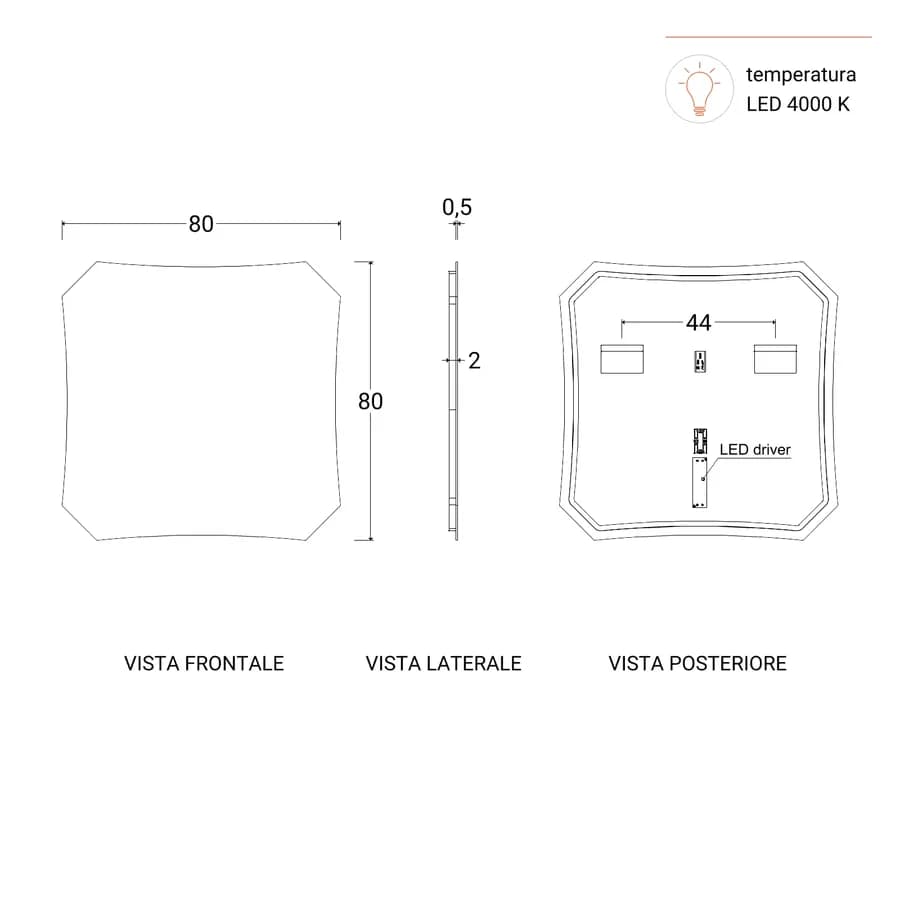 temperatura
LED 4000 K

80

80

0,5

2

44

LED driver

VISTA FRONTALE

VISTA LATERALE

VISTA POSTERIORE